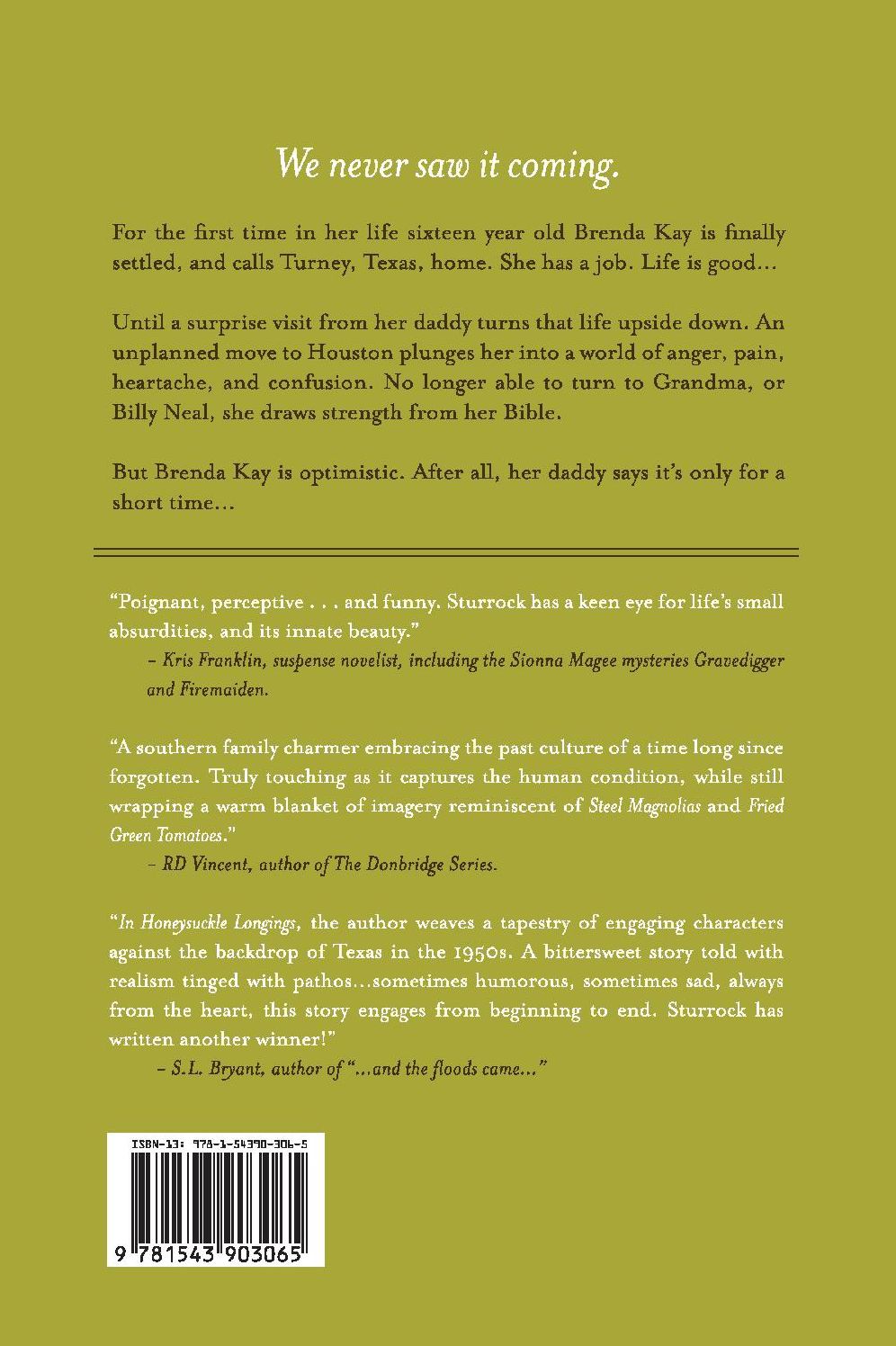 We never saw it coming.

For the first time in her life sixteen year old Brenda Kay is finally settled, and calls Turney, Texas, home. She has a job. Life is good…

Until a surprise visit from her daddy turns that life upside down. An unplanned move to Houston plunges her into a world of anger, pain, heartache, and confusion. No longer able to turn to Grandma, or Billy Neal, she draws strength from her Bible.

But Brenda Kay is optimistic. After all, her daddy says it's only for a short time…

"Poignant, perceptive . . . and funny. Sturrock has a keen eye for life's small absurdities, and its innate beauty."
– Kris Franklin, suspense novelist, including the Sionna Magee mysteries Gravedigger and Firemaiden.

"A southern family charmer embracing the past culture of a time long since forgotten. Truly touching as it captures the human condition, while still wrapping a warm blanket of imagery reminiscent of Steel Magnolias and Fried Green Tomatoes."
– RD Vincent, author of The Donbridge Series.

"In Honeysuckle Longings, the author weaves a tapestry of engaging characters against the backdrop of Texas in the 1950s. A bittersweet story told with realism tinged with pathos…sometimes humorous, sometimes sad, always from the heart, this story engages from beginning to end. Sturrock has written another winner!"
– S.L. Bryant, author of "…and the floods came…"

ISBN-13: 978-1-54390-306-5

9 781543 903065